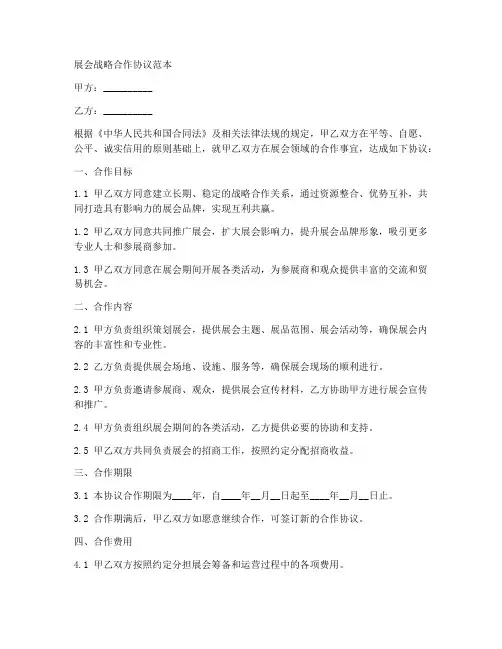 展会战略合作协议范本

甲方：__________

乙方：__________

根据《中华人民共和国合同法》及相关法律法规的规定，甲乙双方在平等、自愿、公平、诚实信用的原则基础上，就甲乙双方在展会领域的合作事宜，达成如下协议：

一、合作目标

1.1 甲乙双方同意建立长期、稳定的战略合作关系，通过资源整合、优势互补，共同打造具有影响力的展会品牌，实现互利共赢。

1.2 甲乙双方同意共同推广展会，扩大展会影响力，提升展会品牌形象，吸引更多专业人士和参展商参加。

1.3 甲乙双方同意在展会期间开展各类活动，为参展商和观众提供丰富的交流和贸易机会。

二、合作内容

2.1 甲方负责组织策划展会，提供展会主题、展品范围、展会活动等，确保展会内容的丰富性和专业性。

2.2 乙方负责提供展会场地、设施、服务等，确保展会现场的顺利进行。

2.3 甲方负责邀请参展商、观众，提供展会宣传材料，乙方协助甲方进行展会宣传和推广。

2.4 甲方负责组织展会期间的各类活动，乙方提供必要的协助和支持。

2.5 甲乙双方共同负责展会的招商工作，按照约定分配招商收益。

三、合作期限

3.1 本协议合作期限为____年，自____年__月__日起至____年__月__日止。

3.2 合作期满后，甲乙双方如愿意继续合作，可签订新的合作协议。

四、合作费用

4.1 甲乙双方按照约定分担展会筹备和运营过程中的各项费用。